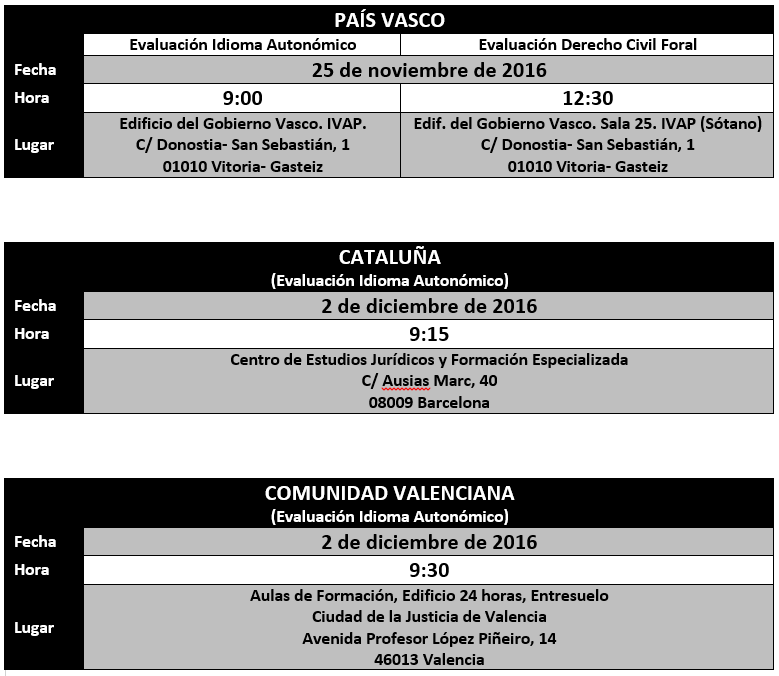 | PAÍS VASCO | | |
|---|---|---|
| | Evaluación Idioma Autonómico | Evaluación Derecho Civil Foral |
| Fecha | 25 de noviembre de 2016 | |
| Hora | 9:00 | 12:30 |
| Lugar | Edificio del Gobierno Vasco. IVAP. C/ Donostia- San Sebastián, 1 01010 Vitoria- Gasteiz | Edif. del Gobierno Vasco. Sala 25. IVAP (Sótano) C/ Donostia- San Sebastián, 1 01010 Vitoria- Gasteiz |

| CATALUÑA (Evaluación Idioma Autonómico) | |
|---|---|
| Fecha | 2 de diciembre de 2016 |
| Hora | 9:15 |
| Lugar | Centro de Estudios Jurídicos y Formación Especializada C/ Ausias Marc, 40 08009 Barcelona |

| COMUNIDAD VALENCIANA (Evaluación Idioma Autonómico) | |
|---|---|
| Fecha | 2 de diciembre de 2016 |
| Hora | 9:30 |
| Lugar | Aulas de Formación, Edificio 24 horas, Entresuelo Ciudad de la Justicia de Valencia Avenida Profesor López Piñeiro, 14 46013 Valencia |